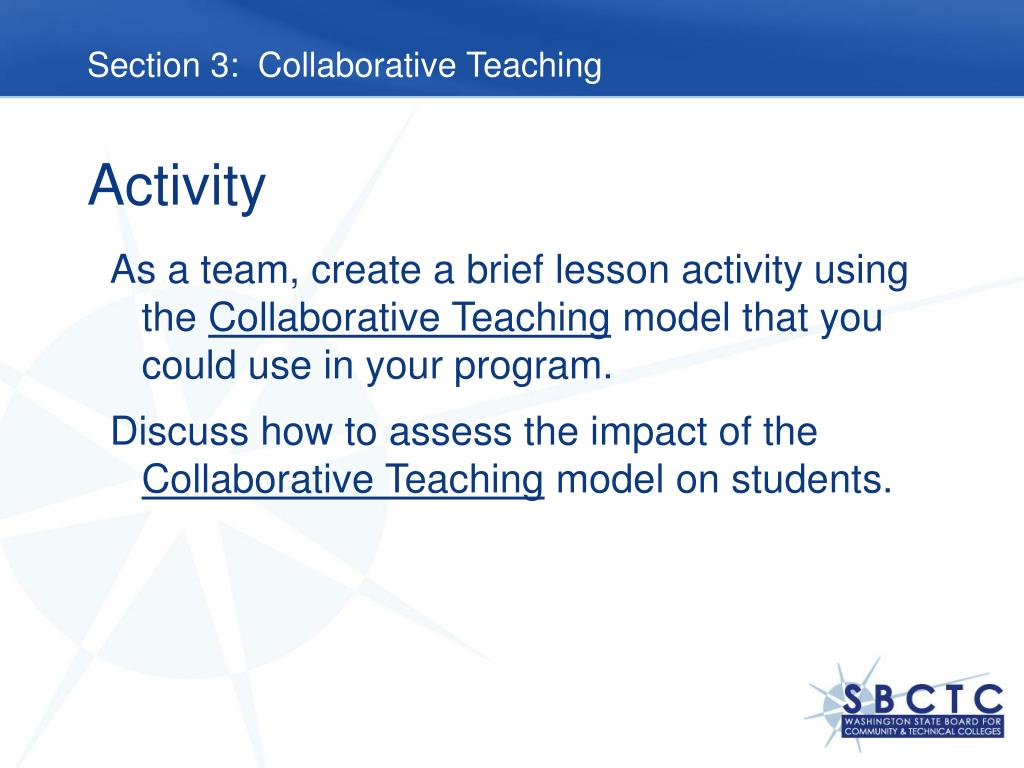 Section 3: Collaborative Teaching

Activity

As a team, create a brief lesson activity using the Collaborative Teaching model that you could use in your program.

Discuss how to assess the impact of the Collaborative Teaching model on students.

SBCTC
WASHINGTON STATE BOARD FOR COMMUNITY & TECHNICAL COLLEGES